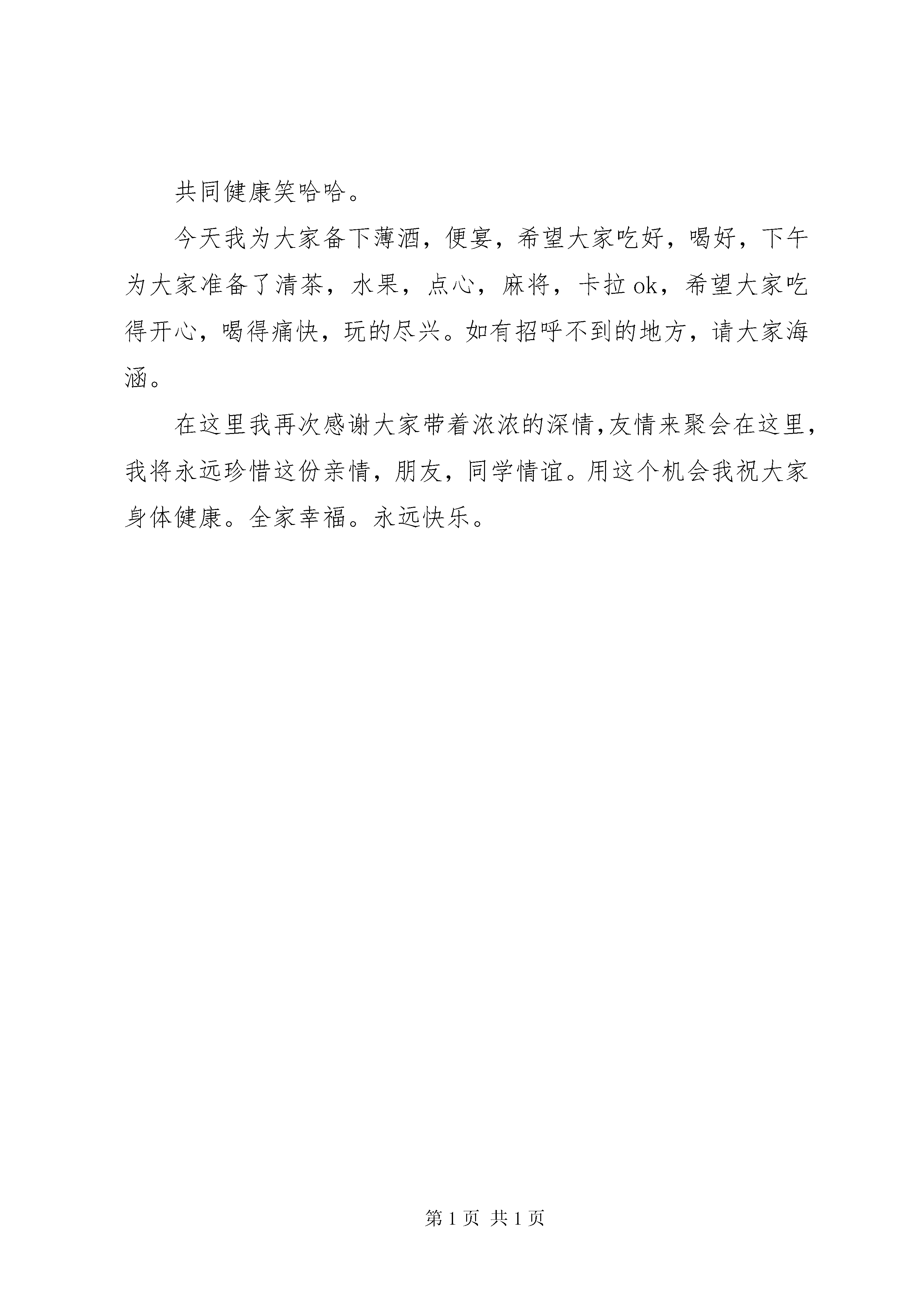 共同健康笑哈哈。

今天我为大家备下薄酒，便宴，希望大家吃好，喝好，下午为大家准备了清茶，水果，点心，麻将，卡拉 ok，希望大家吃得开心，喝得痛快，玩的尽兴。如有招呼不到的地方，请大家海涵。

在这里我再次感谢大家带着浓浓的深情，友情来聚会在这里，我将永远珍惜这份亲情，朋友，同学情谊。用这个机会我祝大家身体健康。全家幸福。永远快乐。

第 1 页 共 1 页